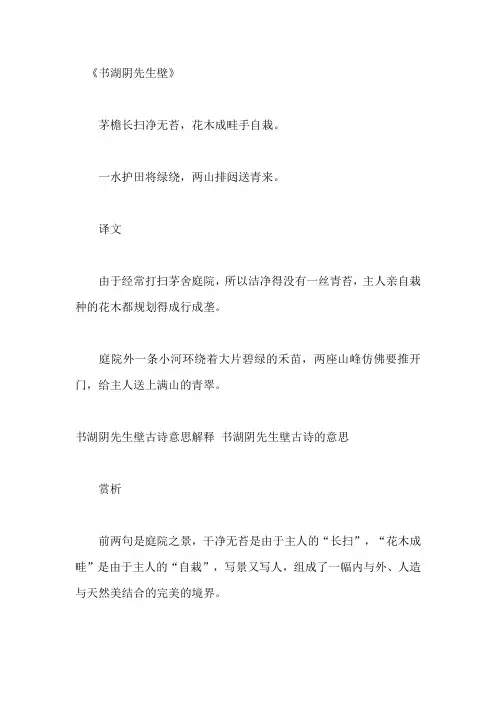 《书湖阴先生壁》

茅檐长扫净无苔，花木成畦手自栽。

一水护田将绿绕，两山排闼送青来。

译文

由于经常打扫茅舍庭院，所以洁净得没有一丝青苔，主人亲自栽种的花木都规划得成行成垄。

庭院外一条小河环绕着大片碧绿的禾苗，两座山峰仿佛要推开门，给主人送上满山的青翠。

书湖阴先生壁古诗意思解释 书湖阴先生壁古诗的意思

赏析

前两句是庭院之景，干净无苔是由于主人的“长扫”，“花木成畦”是由于主人的“自栽”，写景又写人，组成了一幅内与外、人造与天然美结合的完美的境界。